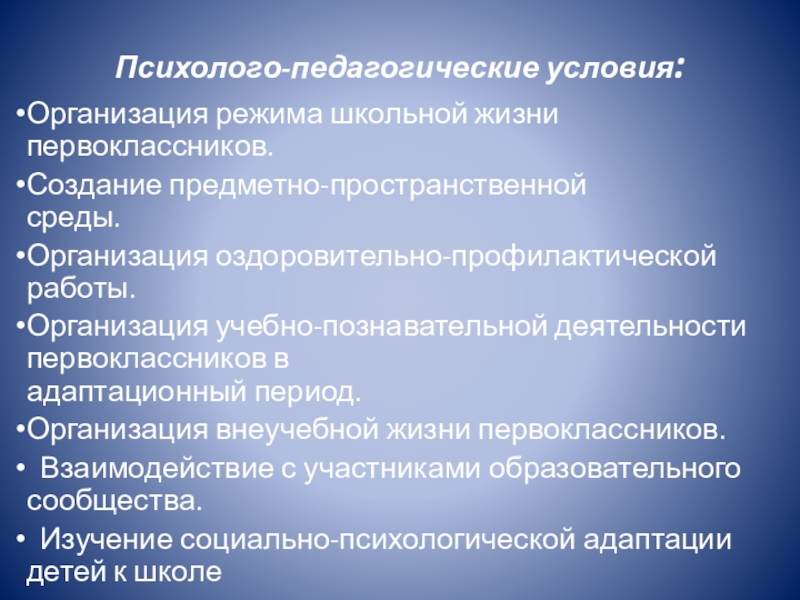 Психолого-педагогические условия:

•Организация режима школьной жизни первоклассников.

•Создание предметно-пространственной среды.

•Организация оздоровительно-профилактической работы.

•Организация учебно-познавательной деятельности первоклассников в адаптационный период.

•Организация внеучебной жизни первоклассников.

• Взаимодействие с участниками образовательного сообщества.

• Изучение социально-психологической адаптации детей к школе